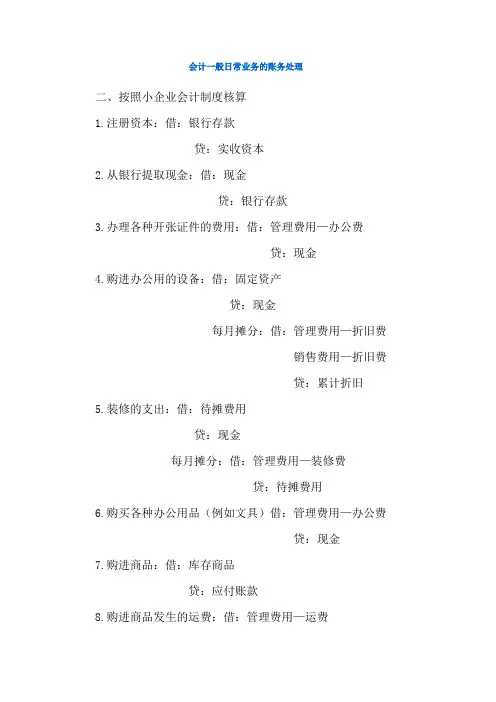 会计一般日常业务的账务处理

二、按照小企业会计制度核算

1.注册资本：借：银行存款

贷：实收资本

2.从银行提取现金：借：现金

贷：银行存款

3.办理各种开张证件的费用：借：管理费用—办公费

贷：现金

4.购进办公用的设备：借：固定资产

贷：现金

每月摊分：借：管理费用—折旧费

销售费用—折旧费

贷：累计折旧

5.装修的支出：借：待摊费用

贷：现金

每月摊分：借：管理费用—装修费

贷：待摊费用

6.购买各种办公用品（例如文具）借：管理费用—办公费

贷：现金

7.购进商品：借：库存商品

贷：应付账款

8.购进商品发生的运费：借：管理费用—运费